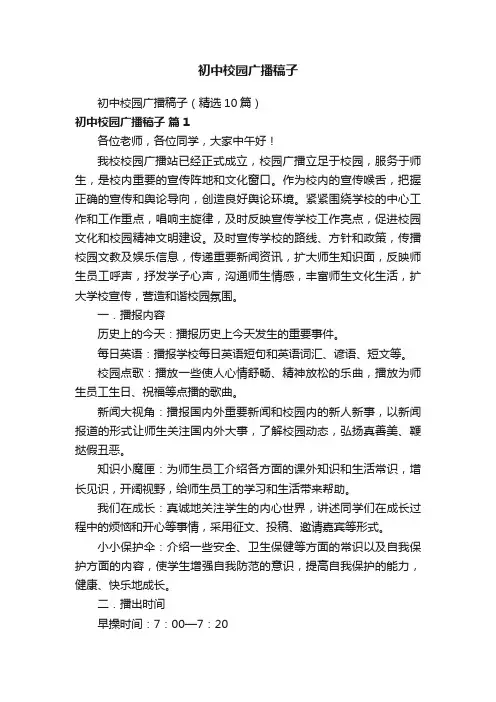 初中校园广播稿子

初中校园广播稿子（精选10篇）

初中校园广播稿子 篇1

各位老师，各位同学，大家中午好！

我校校园广播站已经正式成立，校园广播立足于校园，服务于师生，是校内重要的宣传阵地和文化窗口。作为校内的宣传喉舌，把握正确的宣传和舆论导向，创造良好舆论环境。紧紧围绕学校的中心工作和工作重点，唱响主旋律，及时反映宣传学校工作亮点，促进校园文化和校园精神文明建设。及时宣传学校的路线、方针和政策，传播校园文教及娱乐信息，传递重要新闻资讯，扩大师生知识面，反映师生员工呼声，抒发学子心声，沟通师生情感，丰富师生文化生活，扩大学校宣传，营造和谐校园氛围。

一．播报内容

历史上的今天：播报历史上今天发生的重要事件。

每日英语：播报学校每日英语短句和英语词汇、谚语、短文等。

校园点歌：播放一些使人心情舒畅、精神放松的乐曲，播放为师生员工生日、祝福等点播的歌曲。

新闻大视角：播报国内外重要新闻和校园内的新人新事，以新闻报道的形式让师生关注国内外大事，了解校园动态，弘扬真善美、鞭挞假丑恶。

知识小魔匣：为师生员工介绍各方面的课外知识和生活常识，增长见识，开阔视野，给师生员工的学习和生活带来帮助。

我们在成长：真诚地关注学生的内心世界，讲述同学们在成长过程中的烦恼和开心等事情，采用征文、投稿、邀请嘉宾等形式。

小小保护伞：介绍一些安全、卫生保健等方面的常识以及自我保护方面的内容，使学生增强自我防范的意识，提高自我保护的能力，健康、快乐地成长。

二．播出时间

早操时间：7：00—7：20